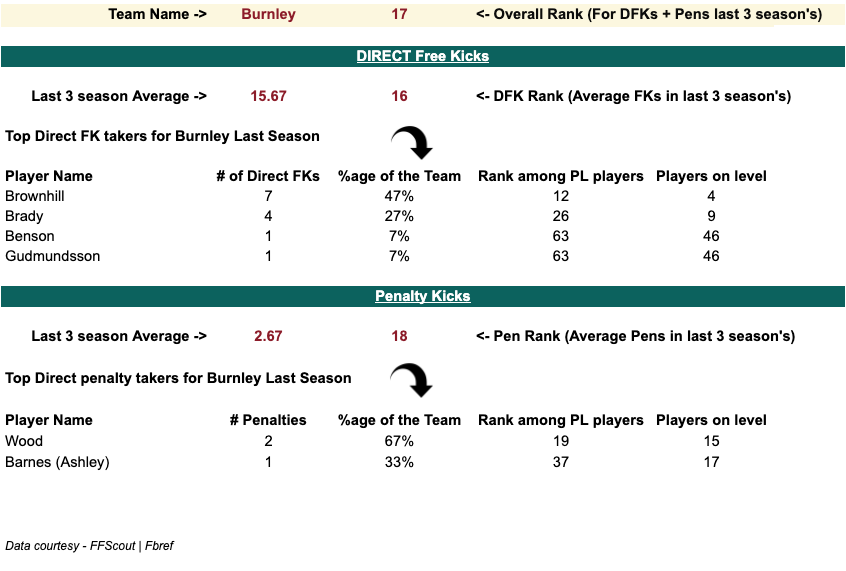 Team Name -> Burnley 17 <- Overall Rank (For DFKs + Pens last 3 season's)

DIRECT Free Kicks

Last 3 season Average -> 15.67 16 <- DFK Rank (Average FKs in last 3 season's)

Top Direct FK takers for Burnley Last Season

| Player Name | # of Direct FKs | %age of the Team | Rank among PL players | Players on level |
|---|---|---|---|---|
| Brownhill | 7 | 47% | 12 | 4 |
| Brady | 4 | 27% | 26 | 9 |
| Benson | 1 | 7% | 63 | 46 |
| Gudmundsson | 1 | 7% | 63 | 46 |

Penalty Kicks

Last 3 season Average -> 2.67 18 <- Pen Rank (Average Pens in last 3 season's)

Top Direct penalty takers for Burnley Last Season

| Player Name | # Penalties | %age of the Team | Rank among PL players | Players on level |
|---|---|---|---|---|
| Wood | 2 | 67% | 19 | 15 |
| Barnes (Ashley) | 1 | 33% | 37 | 17 |

Data courtesy - FFScout | Fbref